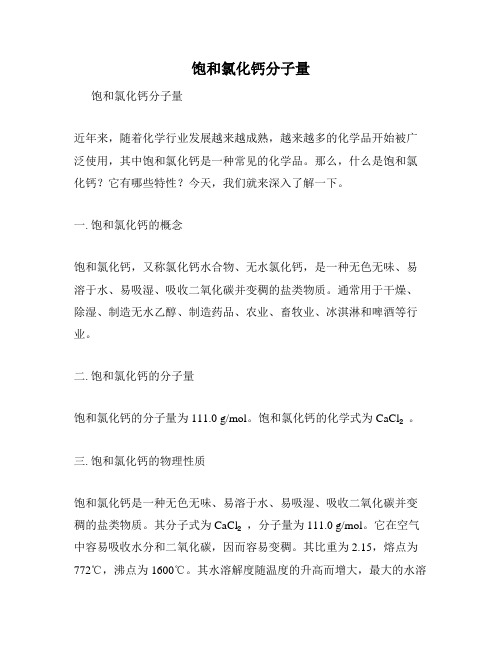 饱和氯化钙分子量

饱和氯化钙分子量

近年来，随着化学行业发展越来越成熟，越来越多的化学品开始被广泛使用，其中饱和氯化钙是一种常见的化学品。那么，什么是饱和氯化钙？它有哪些特性？今天，我们就来深入了解一下。

一. 饱和氯化钙的概念

饱和氯化钙，又称氯化钙水合物、无水氯化钙，是一种无色无味、易溶于水、易吸湿、吸收二氧化碳并变稠的盐类物质。通常用于干燥、除湿、制造无水乙醇、制造药品、农业、畜牧业、冰淇淋和啤酒等行业。

二. 饱和氯化钙的分子量

饱和氯化钙的分子量为 111.0 g/mol。饱和氯化钙的化学式为 $CaCl_2$ 。

三. 饱和氯化钙的物理性质

饱和氯化钙是一种无色无味、易溶于水、易吸湿、吸收二氧化碳并变稠的盐类物质。其分子式为 $CaCl_2$ ，分子量为 111.0 g/mol。它在空气中容易吸收水分和二氧化碳，因而容易变稠。其比重为 2.15，熔点为 772℃，沸点为 1600℃。其水溶解度随温度的升高而增大，最大的水溶